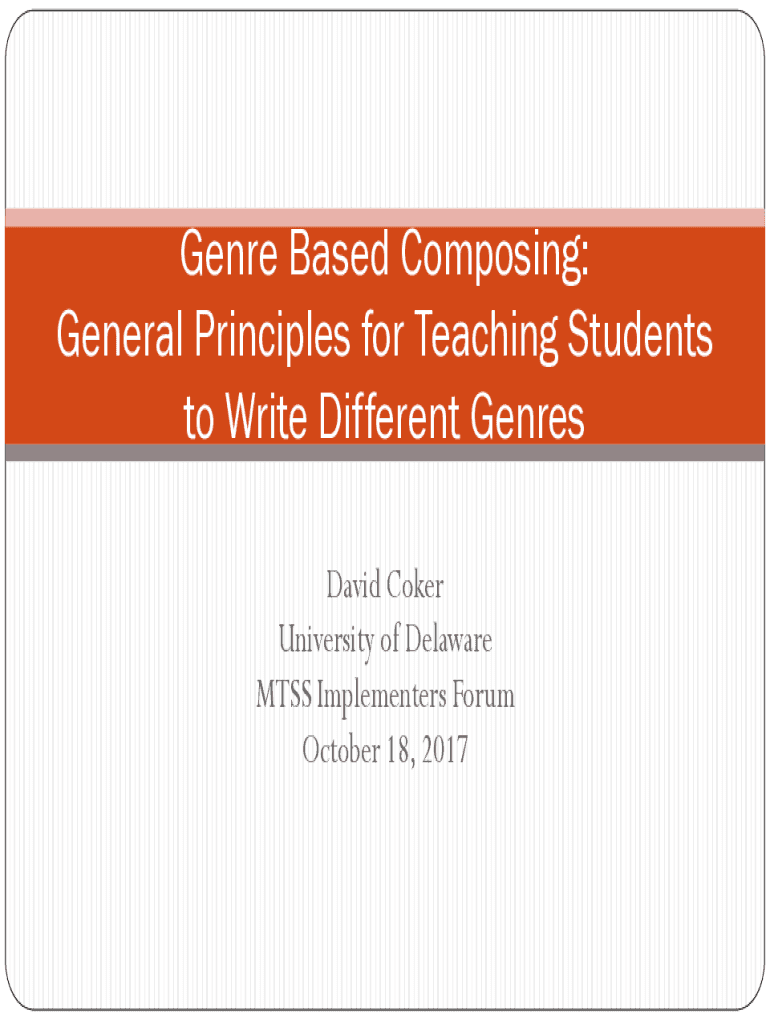 Genre Based Composing:
General Principles for Teaching Students
to Write Different Genres

David Coker
University of Delaware
MTSS Implementers Forum
October 18, 2017